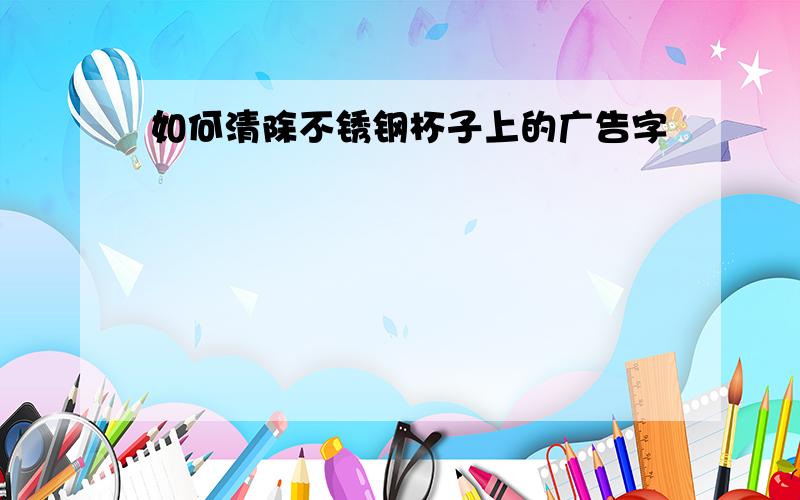 如何清除不锈钢杯子上的广告字